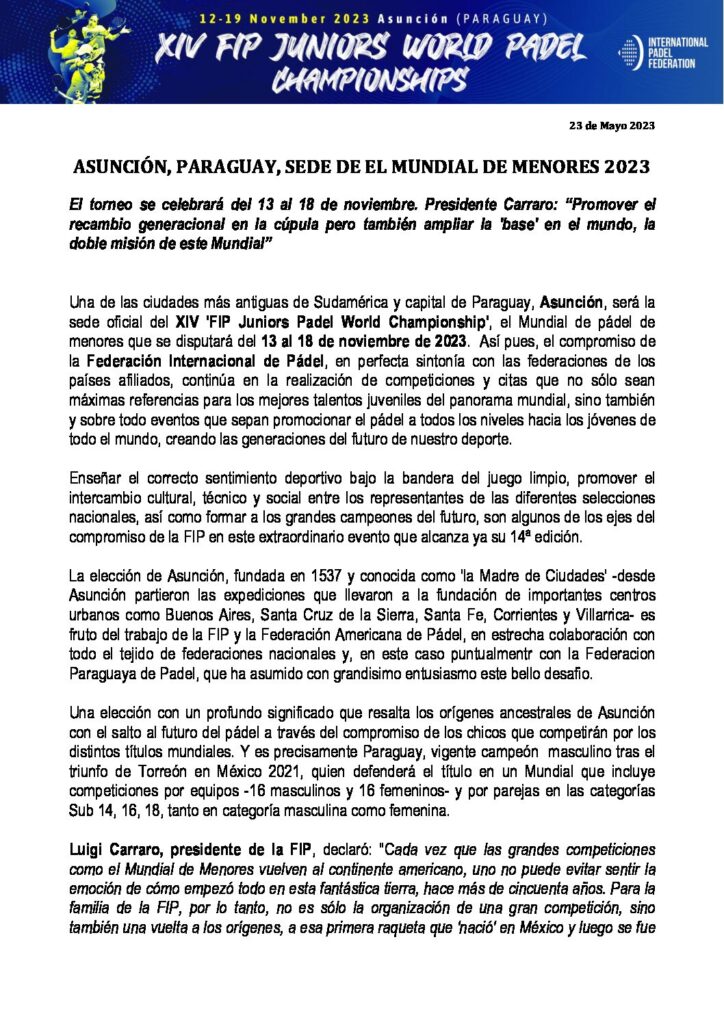 12-19 November 2023 Asunción (PARAGUAY)
XIV FIP JUNIORS WORLD PADEL CHAMPIONSHIPS

INTERNATIONAL PADEL FEDERATION

23 de Mayo 2023

ASUNCIÓN, PARAGUAY, SEDE DE EL MUNDIAL DE MENORES 2023

El torneo se celebrará del 13 al 18 de noviembre. Presidente Carraro: "Promover el recambio generacional en la cúpula pero también ampliar la 'base' en el mundo, la doble misión de este Mundial"

Una de las ciudades más antiguas de Sudamérica y capital de Paraguay, Asunción, será la sede oficial del XIV 'FIP Juniors Padel World Championship', el Mundial de pádel de menores que se disputará del 13 al 18 de noviembre de 2023. Así pues, el compromiso de la Federación Internacional de Pádel, en perfecta sintonía con las federaciones de los países afiliados, continúa en la realización de competiciones y citas que no sólo sean máximas referencias para los mejores talentos juveniles del panorama mundial, sino también y sobre todo eventos que sepan promocionar el pádel a todos los niveles hacia los jóvenes de todo el mundo, creando las generaciones del futuro de nuestro deporte.

Enseñar el correcto sentimiento deportivo bajo la bandera del juego limpio, promover el intercambio cultural, técnico y social entre los representantes de las diferentes selecciones nacionales, así como formar a los grandes campeones del futuro, son algunos de los ejes del compromiso de la FIP en este extraordinario evento que alcanza ya su 14ª edición.

La elección de Asunción, fundada en 1537 y conocida como 'la Madre de Ciudades' -desde Asunción partieron las expediciones que llevaron a la fundación de importantes centros urbanos como Buenos Aires, Santa Cruz de la Sierra, Santa Fe, Corrientes y Villarrica- es fruto del trabajo de la FIP y la Federación Americana de Pádel, en estrecha colaboración con todo el tejido de federaciones nacionales y, en este caso puntualmentr con la Federacion Paraguaya de Padel, que ha asumido con grandisimo entusiasmo este bello desafio.

Una elección con un profundo significado que resalta los orígenes ancestrales de Asunción con el salto al futuro del pádel a través del compromiso de los chicos que competirán por los distintos títulos mundiales. Y es precisamente Paraguay, vigente campeón masculino tras el triunfo de Torreón en México 2021, quien defenderá el título en un Mundial que incluye competiciones por equipos -16 masculinos y 16 femeninos- y por parejas en las categorías Sub 14, 16, 18, tanto en categoría masculina como femenina.

Luigi Carraro, presidente de la FIP, declaró: "Cada vez que las grandes competiciones como el Mundial de Menores vuelven al continente americano, uno no puede evitar sentir la emoción de cómo empezó todo en esta fantástica tierra, hace más de cincuenta años. Para la familia de la FIP, por lo tanto, no es sólo la organización de una gran competición, sino también una vuelta a los orígenes, a esa primera raqueta que 'nació' en México y luego se fue